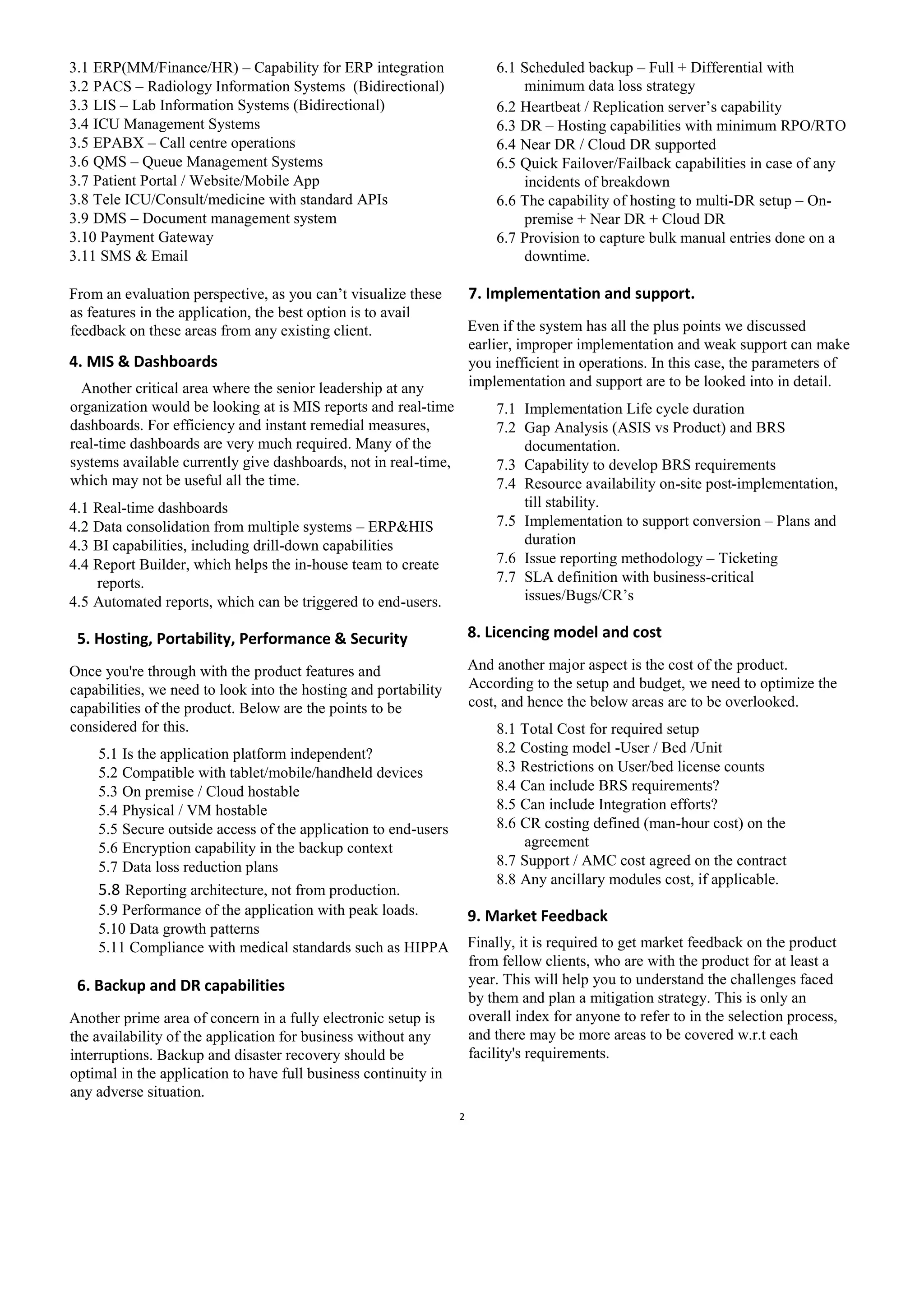 3.1 ERP(MM/Finance/HR) – Capability for ERP integration
3.2 PACS – Radiology Information Systems (Bidirectional)
3.3 LIS – Lab Information Systems (Bidirectional)
3.4 ICU Management Systems
3.5 EPABX – Call centre operations
3.6 QMS – Queue Management Systems
3.7 Patient Portal / Website/Mobile App
3.8 Tele ICU/Consult/medicine with standard APIs
3.9 DMS – Document management system
3.10 Payment Gateway
3.11 SMS & Email

From an evaluation perspective, as you can't visualize these as features in the application, the best option is to avail feedback on these areas from any existing client.

4. MIS & Dashboards

Another critical area where the senior leadership at any organization would be looking at is MIS reports and real-time dashboards. For efficiency and instant remedial measures, real-time dashboards are very much required. Many of the systems available currently give dashboards, not in real-time, which may not be useful all the time.

4.1 Real-time dashboards
4.2 Data consolidation from multiple systems – ERP&HIS
4.3 BI capabilities, including drill-down capabilities
4.4 Report Builder, which helps the in-house team to create reports.
4.5 Automated reports, which can be triggered to end-users.

5. Hosting, Portability, Performance & Security

Once you're through with the product features and capabilities, we need to look into the hosting and portability capabilities of the product. Below are the points to be considered for this.

5.1 Is the application platform independent?
5.2 Compatible with tablet/mobile/handheld devices
5.3 On premise / Cloud hostable
5.4 Physical / VM hostable
5.5 Secure outside access of the application to end-users
5.6 Encryption capability in the backup context
5.7 Data loss reduction plans
5.8 Reporting architecture, not from production.
5.9 Performance of the application with peak loads.
5.10 Data growth patterns
5.11 Compliance with medical standards such as HIPPA

6. Backup and DR capabilities

Another prime area of concern in a fully electronic setup is the availability of the application for business without any interruptions. Backup and disaster recovery should be optimal in the application to have full business continuity in any adverse situation.

6.1 Scheduled backup – Full + Differential with minimum data loss strategy
6.2 Heartbeat / Replication server's capability
6.3 DR – Hosting capabilities with minimum RPO/RTO
6.4 Near DR / Cloud DR supported
6.5 Quick Failover/Failback capabilities in case of any incidents of breakdown
6.6 The capability of hosting to multi-DR setup – On-premise + Near DR + Cloud DR
6.7 Provision to capture bulk manual entries done on a downtime.

7. Implementation and support.

Even if the system has all the plus points we discussed earlier, improper implementation and weak support can make you inefficient in operations. In this case, the parameters of implementation and support are to be looked into in detail.

7.1 Implementation Life cycle duration
7.2 Gap Analysis (ASIS vs Product) and BRS documentation.
7.3 Capability to develop BRS requirements
7.4 Resource availability on-site post-implementation, till stability.
7.5 Implementation to support conversion – Plans and duration
7.6 Issue reporting methodology – Ticketing
7.7 SLA definition with business-critical issues/Bugs/CR's

8. Licencing model and cost

And another major aspect is the cost of the product. According to the setup and budget, we need to optimize the cost, and hence the below areas are to be overlooked.

8.1 Total Cost for required setup
8.2 Costing model -User / Bed /Unit
8.3 Restrictions on User/bed license counts
8.4 Can include BRS requirements?
8.5 Can include Integration efforts?
8.6 CR costing defined (man-hour cost) on the agreement
8.7 Support / AMC cost agreed on the contract
8.8 Any ancillary modules cost, if applicable.

9. Market Feedback

Finally, it is required to get market feedback on the product from fellow clients, who are with the product for at least a year. This will help you to understand the challenges faced by them and plan a mitigation strategy. This is only an overall index for anyone to refer to in the selection process, and there may be more areas to be covered w.r.t each facility's requirements.

2